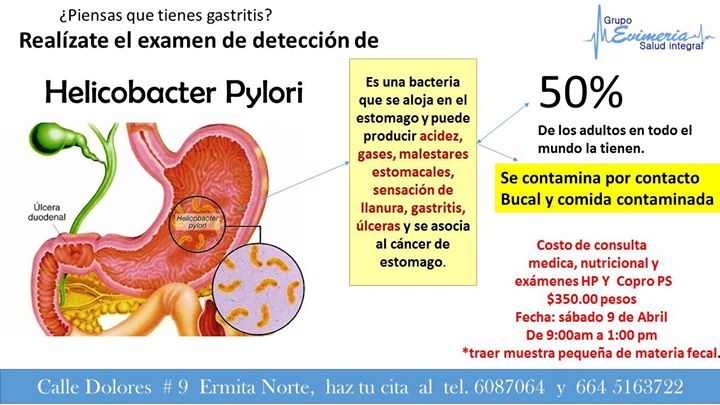 ¿Piensas que tienes gastritis?

Realízate el examen de detección de

Grupo
Evimeria
Salud integral

Helicobacter Pylori

Úlcera duodenal

Helicobacter pylori

Es una bacteria que se aloja en el estomago y puede producir acidez, gases, malestares estomacales, sensación de llanura, gastritis, úlceras y se asocia al cáncer de estomago.

50%

De los adultos en todo el mundo la tienen.

Se contamina por contacto Bucal y comida contaminada

Costo de consulta medica, nutricional y exámenes HP Y Copro PS
$350.00 pesos
Fecha: sábado 9 de Abril
De 9:00am a 1:00 pm
*traer muestra pequeña de materia fecal.

Calle Dolores # 9 Ermita Norte, haz tu cita al tel. 6087064 y 664 5163722